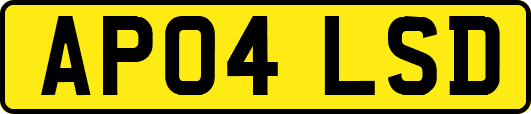 AP04 LSD